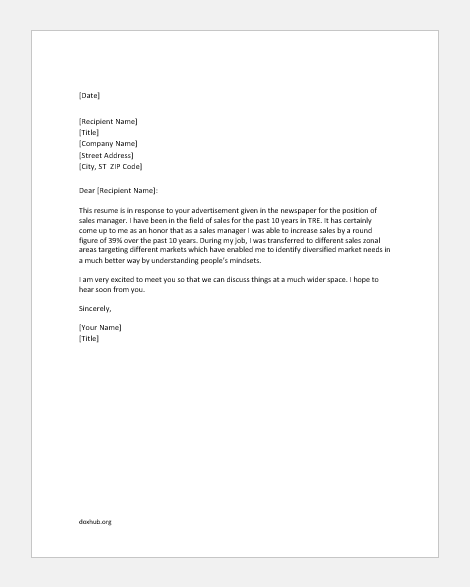 [Date]

[Recipient Name]
[Title]
[Company Name]
[Street Address]
[City, ST ZIP Code]

Dear [Recipient Name]:

This resume is in response to your advertisement given in the newspaper for the position of sales manager. I have been in the field of sales for the past 10 years in TRE. It has certainly come up to me as an honor that as a sales manager I was able to increase sales by a round figure of 39% over the past 10 years. During my job, I was transferred to different sales zonal areas targeting different markets which have enabled me to identify diversified market needs in a much better way by understanding people's mindsets.

I am very excited to meet you so that we can discuss things at a much wider space. I hope to hear soon from you.

Sincerely,

[Your Name]
[Title]

doxhub.org